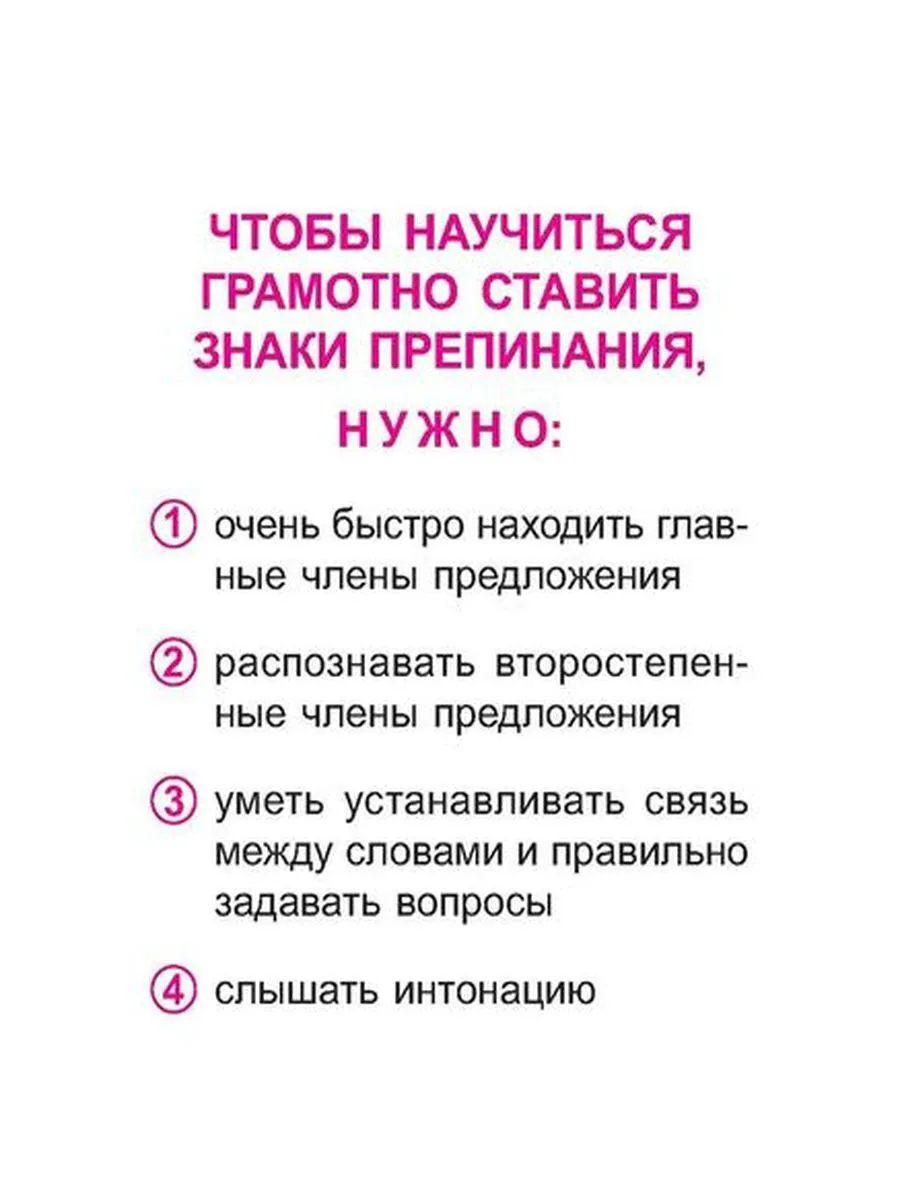 ЧТОБЫ НАУЧИТЬСЯ ГРАМОТНО СТАВИТЬ ЗНАКИ ПРЕПИНАНИЯ,

НУЖНО:

① очень быстро находить главные члены предложения

② распознавать второстепенные члены предложения

③ уметь устанавливать связь между словами и правильно задавать вопросы

④ слышать интонацию